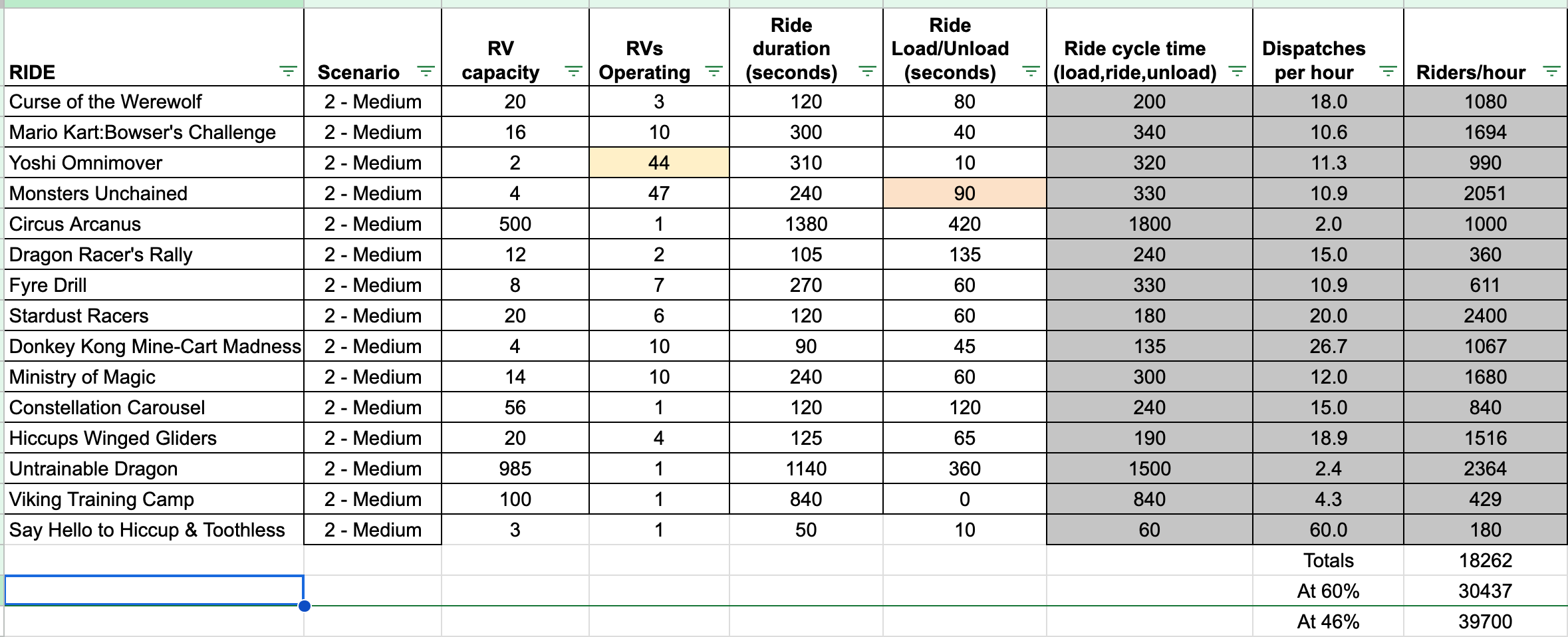 | RIDE | Scenario | RV capacity | RVs Operating | Ride duration (seconds) | Ride Load/Unload (seconds) | Ride cycle time (load,ride,unload) | Dispatches per hour | Riders/hour |
|---|---|---|---|---|---|---|---|---|
| Curse of the Werewolf | 2 - Medium | 20 | 3 | 120 | 80 | 200 | 18.0 | 1080 |
| Mario Kart:Bowser's Challenge | 2 - Medium | 16 | 10 | 300 | 40 | 340 | 10.6 | 1694 |
| Yoshi Omnimover | 2 - Medium | 2 | 44 | 310 | 10 | 320 | 11.3 | 990 |
| Monsters Unchained | 2 - Medium | 4 | 47 | 240 | 90 | 330 | 10.9 | 2051 |
| Circus Arcanus | 2 - Medium | 500 | 1 | 1380 | 420 | 1800 | 2.0 | 1000 |
| Dragon Racer's Rally | 2 - Medium | 12 | 2 | 105 | 135 | 240 | 15.0 | 360 |
| Fyre Drill | 2 - Medium | 8 | 7 | 270 | 60 | 330 | 10.9 | 611 |
| Stardust Racers | 2 - Medium | 20 | 6 | 120 | 60 | 180 | 20.0 | 2400 |
| Donkey Kong Mine-Cart Madness | 2 - Medium | 4 | 10 | 90 | 45 | 135 | 26.7 | 1067 |
| Ministry of Magic | 2 - Medium | 14 | 10 | 240 | 60 | 300 | 12.0 | 1680 |
| Constellation Carousel | 2 - Medium | 56 | 1 | 120 | 120 | 240 | 15.0 | 840 |
| Hiccups Winged Gliders | 2 - Medium | 20 | 4 | 125 | 65 | 190 | 18.9 | 1516 |
| Untrainable Dragon | 2 - Medium | 985 | 1 | 1140 | 360 | 1500 | 2.4 | 2364 |
| Viking Training Camp | 2 - Medium | 100 | 1 | 840 | 0 | 840 | 4.3 | 429 |
| Say Hello to Hiccup & Toothless | 2 - Medium | 3 | 1 | 50 | 10 | 60 | 60.0 | 180 |
| | | | | | | | Totals | 18262 |
| | | | | | | | At 60% | 30437 |
| | | | | | | | At 46% | 39700 |